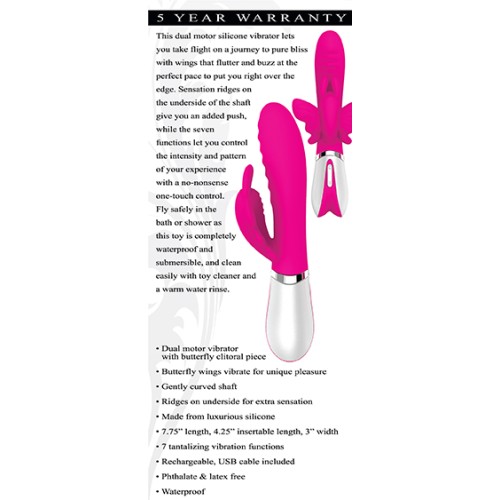 5 YEAR WARRANTY

This dual motor silicone vibrator lets you take flight on a journey to pure bliss with wings that flutter and buzz at the perfect pace to put you right over the edge. Sensation ridges on the underside of the shaft give you an added push, while the seven functions let you control the intensity and pattern of your experience with a no-nonsense one-touch control. Fly safely in the bath or shower as this toy is completely waterproof and submersible, and clean easily with toy cleaner and a warm water rinse.

• Dual motor vibrator with butterfly clitoral piece
• Butterfly wings vibrate for unique pleasure
• Gently curved shaft
• Ridges on underside for extra sensation
• Made from luxurious silicone
• 7.75" length, 4.25" insertable length, 3" width
• 7 tantalizing vibration functions
• Rechargeable, USB cable included
• Phthalate & latex free
• Waterproof